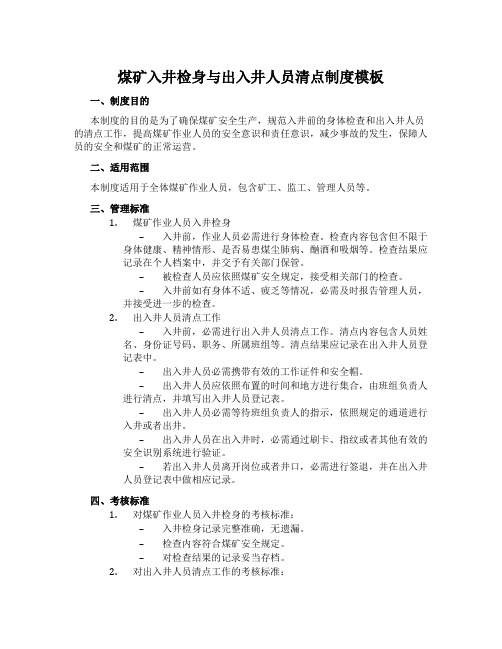 煤矿入井检身与出入井人员清点制度模板

一、制度目的

本制度的目的是为了确保煤矿安全生产，规范入井前的身体检查和出入井人员的清点工作，提高煤矿作业人员的安全意识和责任意识，减少事故的发生，保障人员的安全和煤矿的正常运营。

二、适用范围

本制度适用于全体煤矿作业人员，包含矿工、监工、管理人员等。

三、管理标准

1. 煤矿作业人员入井检身

– 入井前，作业人员必需进行身体检查。检查内容包含但不限于身体健康、精神情形、是否易患煤尘肺病、酗酒和吸烟等。检查结果应记录在个人档案中，并交予有关部门保管。

– 被检查人员应依照煤矿安全规定，接受相关部门的检查。

– 入井前如有身体不适、疲乏等情况，必需及时报告管理人员，并接受进一步的检查。

2. 出入井人员清点工作

– 入井前，必需进行出入井人员清点工作。清点内容包含人员姓名、身份证号码、职务、所属班组等。清点结果应记录在出入井人员登记表中。

– 出入井人员必需携带有效的工作证件和安全帽。

– 出入井人员应依照布置的时间和地方进行集合，由班组负责人进行清点，并填写出入井人员登记表。

– 出入井人员必需等待班组负责人的指示，依照规定的通道进行入井或者出井。

– 出入井人员在出入井时，必需通过刷卡、指纹或者其他有效的安全识别系统进行验证。

– 若出入井人员离开岗位或者井口，必需进行签退，并在出入井人员登记表中做相应记录。

四、考核标准

1. 对煤矿作业人员入井检身的考核标准：

– 入井检身记录完整准确，无遗漏。

– 检查内容符合煤矿安全规定。

– 对检查结果的记录妥当存档。

2. 对出入井人员清点工作的考核标准：